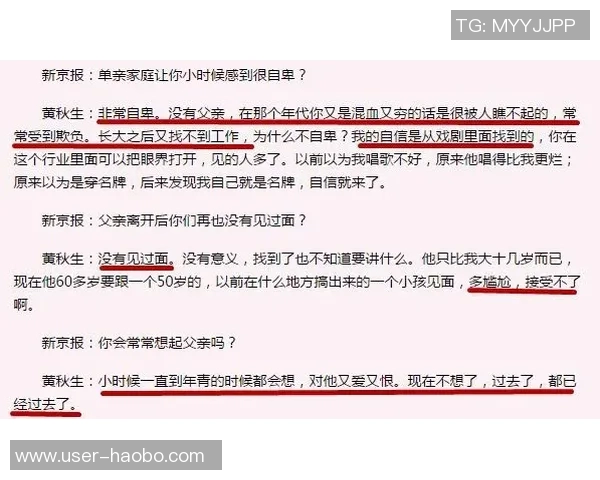 TG: MYYJJPP

新京报：单亲家庭让你小时候感到很自卑？

黄秋生：非常自卑。没有父亲，在那个年代你又是混血又穷的话是很被人瞧不起的，常常受到欺负。长大之后又找不到工作，为什么不自卑？我的自信是从戏剧里面找到的，你在这个行业里面可以把眼界打开，见的人多了。以前以为我唱歌不好，原来他唱得比我更烂；原来以为是穿名牌，后来发现我自己就是名牌，自信就来了。

新京报：父亲离开后你们再也没有见过面？

黄秋生：没有见过面。没有意义，找到了也不知道要讲什么。他只比我大十几岁而已，现在他60多岁要跟一个50岁的，以前在什么地方搞出来的一个小孩见面，多尴尬，接受不了啊。

新京报：你会常常想起父亲吗？

黄秋生：小时候一直到年青的时候都会想，对他又爱又恨。现在不想了，过去了，都已经过去了。

www.user-haobo.com